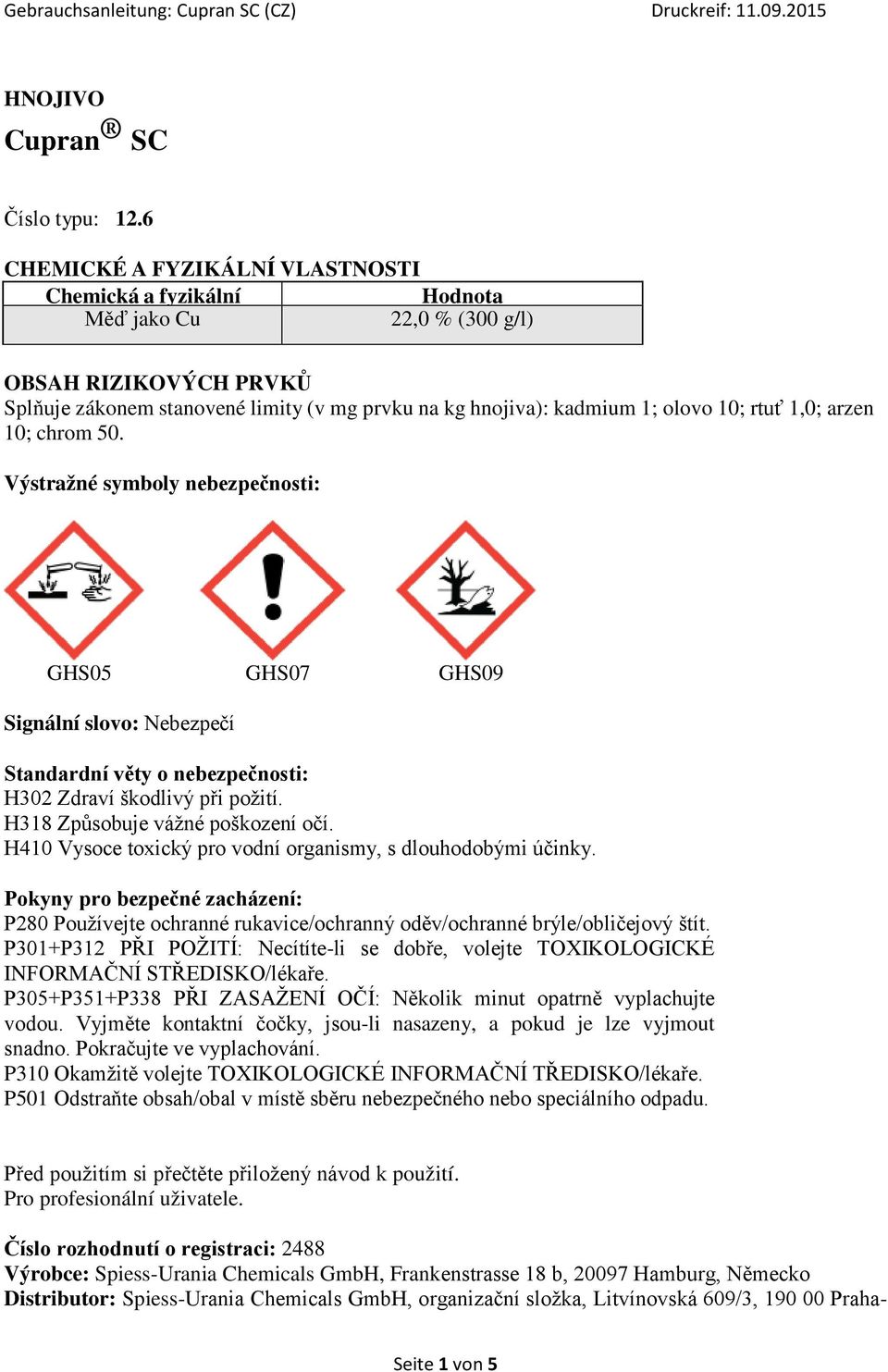 Gebrauchsanleitung: Cupran SC (CZ) Druckreif: 11.09.2015

HNOJIVO
Cupran® SC

Číslo typu: 12.6

CHEMICKÉ A FYZIKÁLNÍ VLASTNOSTI

| Chemická a fyzikální | Hodnota |
|---|---|
| Měď jako Cu | 22,0 % (300 g/l) |

OBSAH RIZIKOVÝCH PRVKŮ
Splňuje zákonem stanovené limity (v mg prvku na kg hnojiva): kadmium 1; olovo 10; rtuť 1,0; arzen 10; chrom 50.

Výstražné symboly nebezpečnosti:

GHS05 GHS07 GHS09

Signální slovo: Nebezpečí

Standardní věty o nebezpečnosti:
H302 Zdraví škodlivý při požití.
H318 Způsobuje vážné poškození očí.
H410 Vysoce toxický pro vodní organismy, s dlouhodobými účinky.

Pokyny pro bezpečné zacházení:
P280 Používejte ochranné rukavice/ochranný oděv/ochranné brýle/obličejový štít.
P301+P312 PŘI POŽITÍ: Necítíte-li se dobře, volejte TOXIKOLOGICKÉ INFORMAČNÍ STŘEDISKO/lékaře.
P305+P351+P338 PŘI ZASAŽENÍ OČÍ: Několik minut opatrně vyplachujte vodou. Vyjměte kontaktní čočky, jsou-li nasazeny, a pokud je lze vyjmout snadno. Pokračujte ve vyplachování.
P310 Okamžitě volejte TOXIKOLOGICKÉ INFORMAČNÍ TŘEDISKO/lékaře.
P501 Odstraňte obsah/obal v místě sběru nebezpečného nebo speciálního odpadu.

Před použitím si přečtěte přiložený návod k použití.
Pro profesionální uživatele.

Číslo rozhodnutí o registraci: 2488
Výrobce: Spiess-Urania Chemicals GmbH, Frankenstrasse 18 b, 20097 Hamburg, Německo
Distributor: Spiess-Urania Chemicals GmbH, organizační složka, Litvínovská 609/3, 190 00 Praha-

Seite 1 von 5